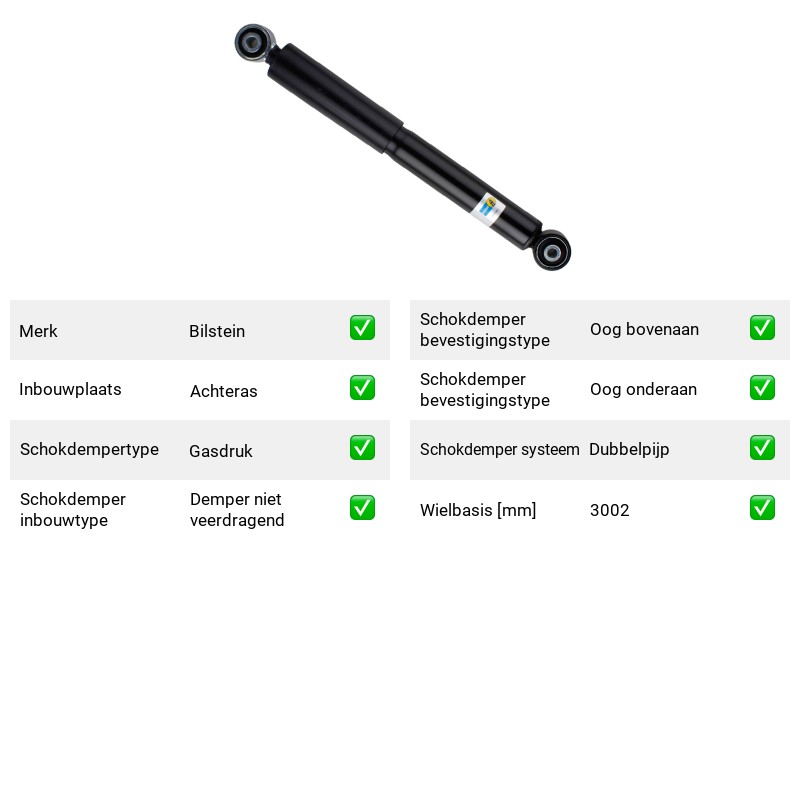 Merk Bilstein ☑

Inbouwplaats Achteras ☑

Schokdempertype Gasdruk ☑

Schokdemper inbouwtype Demper niet veerdragend ☑

Schokdemper bevestigingstype Oog bovenaan ☑

Schokdemper bevestigingstype Oog onderaan ☑

Schokdemper systeem Dubbelpijp ☑

Wielbasis [mm] 3002 ☑